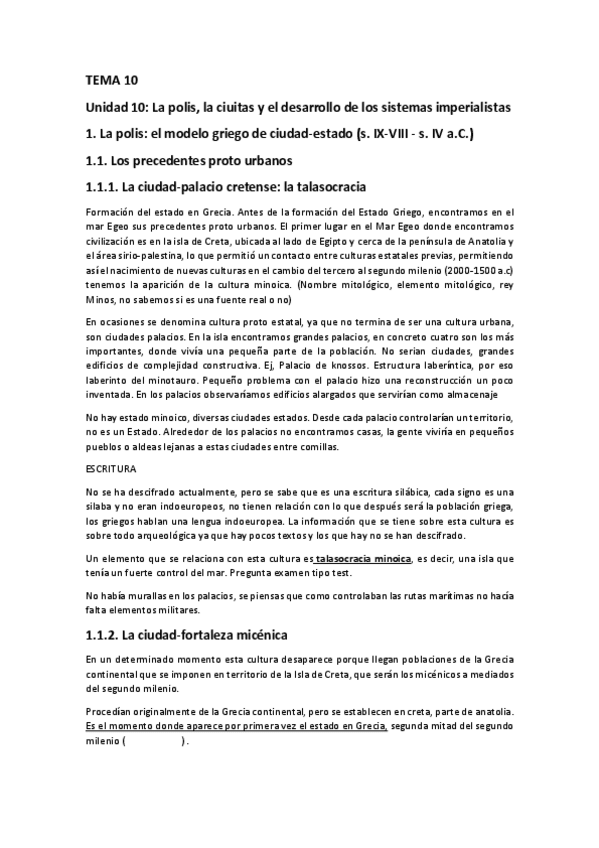 TEMA 10

Unidad 10: La polis, la ciuitas y el desarrollo de los sistemas imperialistas

1. La polis: el modelo griego de ciudad-estado (s. IX-VIII - s. IV a.C.)

1.1. Los precedentes proto urbanos

1.1.1. La ciudad-palacio cretense: la talasocracia

Formación del estado en Grecia. Antes de la formación del Estado Griego, encontramos en el mar Egeo sus precedentes proto urbanos. El primer lugar en el Mar Egeo donde encontramos civilización es en la isla de Creta, ubicada al lado de Egipto y cerca de la península de Anatolia y el área sirio-palestina, lo que permitió un contacto entre culturas estatales previas, permitiendo así el nacimiento de nuevas culturas en el cambio del tercero al segundo milenio (2000-1500 a.c) tenemos la aparición de la cultura minoica. (Nombre mitológico, elemento mitológico, rey Minos, no sabemos si es una fuente real o no)

En ocasiones se denomina cultura proto estatal, ya que no termina de ser una cultura urbana, son ciudades palacios. En la isla encontramos grandes palacios, en concreto cuatro son los más importantes, donde vivía una pequeña parte de la población. No serian ciudades, grandes edificios de complejidad constructiva. Ej, Palacio de knossos. Estructura laberíntica, por eso laberinto del minotauro. Pequeño problema con el palacio hizo una reconstrucción un poco inventada. En los palacios observaríamos edificios alargados que servirían como almacenaje

No hay estado minoico, diversas ciudades estados. Desde cada palacio controlarían un territorio, no es un Estado. Alrededor de los palacios no encontramos casas, la gente viviría en pequeños pueblos o aldeas lejanas a estas ciudades entre comillas.

ESCRITURA

No se ha descifrado actualmente, pero se sabe que es una escritura silábica, cada signo es una silaba y no eran indoeuropeos, no tienen relación con lo que después será la población griega, los griegos hablan una lengua indoeuropea. La información que se tiene sobre esta cultura es sobre todo arqueológica ya que hay pocos textos y los que hay no se han descifrado.

Un elemento que se relaciona con esta cultura es talasocracia minoica, es decir, una isla que tenía un fuerte control del mar. Pregunta examen tipo test.

No había murallas en los palacios, se piensas que como controlaban las rutas marítimas no hacía falta elementos militares.

1.1.2. La ciudad-fortaleza micénica

En un determinado momento esta cultura desaparece porque llegan poblaciones de la Grecia continental que se imponen en territorio de la Isla de Creta, que serán los micénicos a mediados del segundo milenio.

Procedían originalmente de la Grecia continental, pero se establecen en creta, parte de anatolia. Es el momento donde aparece por primera vez el estado en Grecia, segunda mitad del segundo milenio ( ).